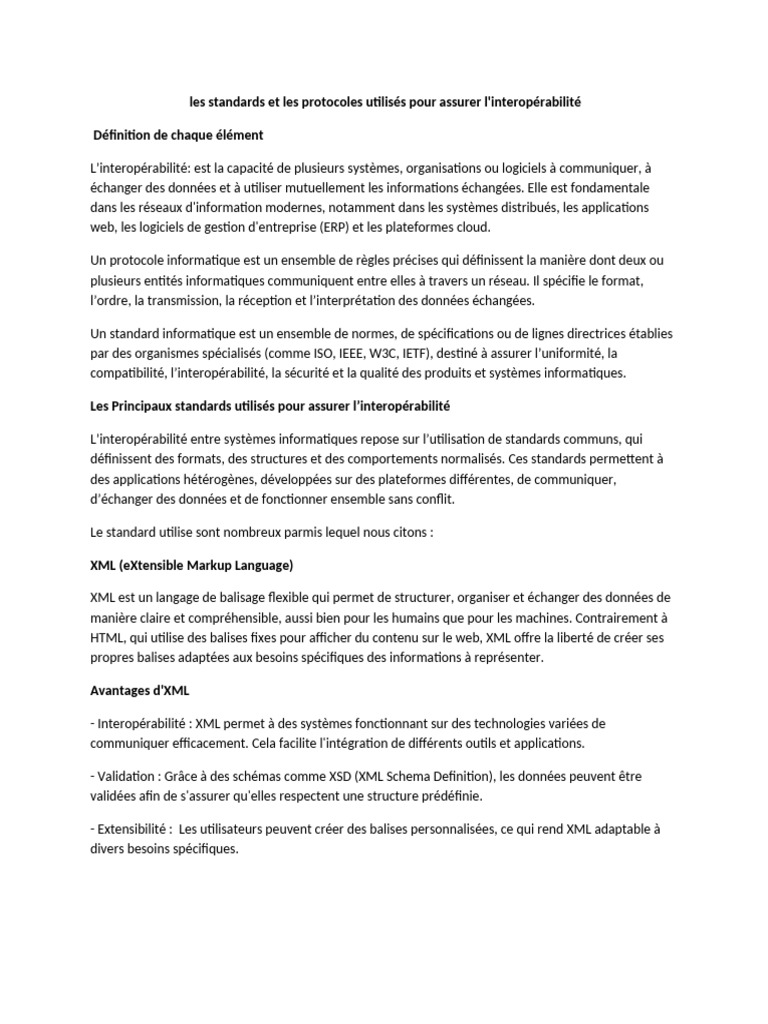 les standards et les protocoles utilisés pour assurer l'interopérabilité

Définition de chaque élément

L'interopérabilité: est la capacité de plusieurs systèmes, organisations ou logiciels à communiquer, à échanger des données et à utiliser mutuellement les informations échangées. Elle est fondamentale dans les réseaux d'information modernes, notamment dans les systèmes distribués, les applications web, les logiciels de gestion d'entreprise (ERP) et les plateformes cloud.

Un protocole informatique est un ensemble de règles précises qui définissent la manière dont deux ou plusieurs entités informatiques communiquent entre elles à travers un réseau. Il spécifie le format, l'ordre, la transmission, la réception et l'interprétation des données échangées.

Un standard informatique est un ensemble de normes, de spécifications ou de lignes directrices établies par des organismes spécialisés (comme ISO, IEEE, W3C, IETF), destiné à assurer l'uniformité, la compatibilité, l'interopérabilité, la sécurité et la qualité des produits et systèmes informatiques.

Les Principaux standards utilisés pour assurer l'interopérabilité

L'interopérabilité entre systèmes informatiques repose sur l'utilisation de standards communs, qui définissent des formats, des structures et des comportements normalisés. Ces standards permettent à des applications hétérogènes, développées sur des plateformes différentes, de communiquer, d'échanger des données et de fonctionner ensemble sans conflit.

Le standard utilise sont nombreux parmis lequel nous citons :

XML (eXtensible Markup Language)

XML est un langage de balisage flexible qui permet de structurer, organiser et échanger des données de manière claire et compréhensible, aussi bien pour les humains que pour les machines. Contrairement à HTML, qui utilise des balises fixes pour afficher du contenu sur le web, XML offre la liberté de créer ses propres balises adaptées aux besoins spécifiques des informations à représenter.

Avantages d'XML

- Interopérabilité : XML permet à des systèmes fonctionnant sur des technologies variées de communiquer efficacement. Cela facilite l'intégration de différents outils et applications.

- Validation : Grâce à des schémas comme XSD (XML Schema Definition), les données peuvent être validées afin de s'assurer qu'elles respectent une structure prédéfinie.

- Extensibilité : Les utilisateurs peuvent créer des balises personnalisées, ce qui rend XML adaptable à divers besoins spécifiques.